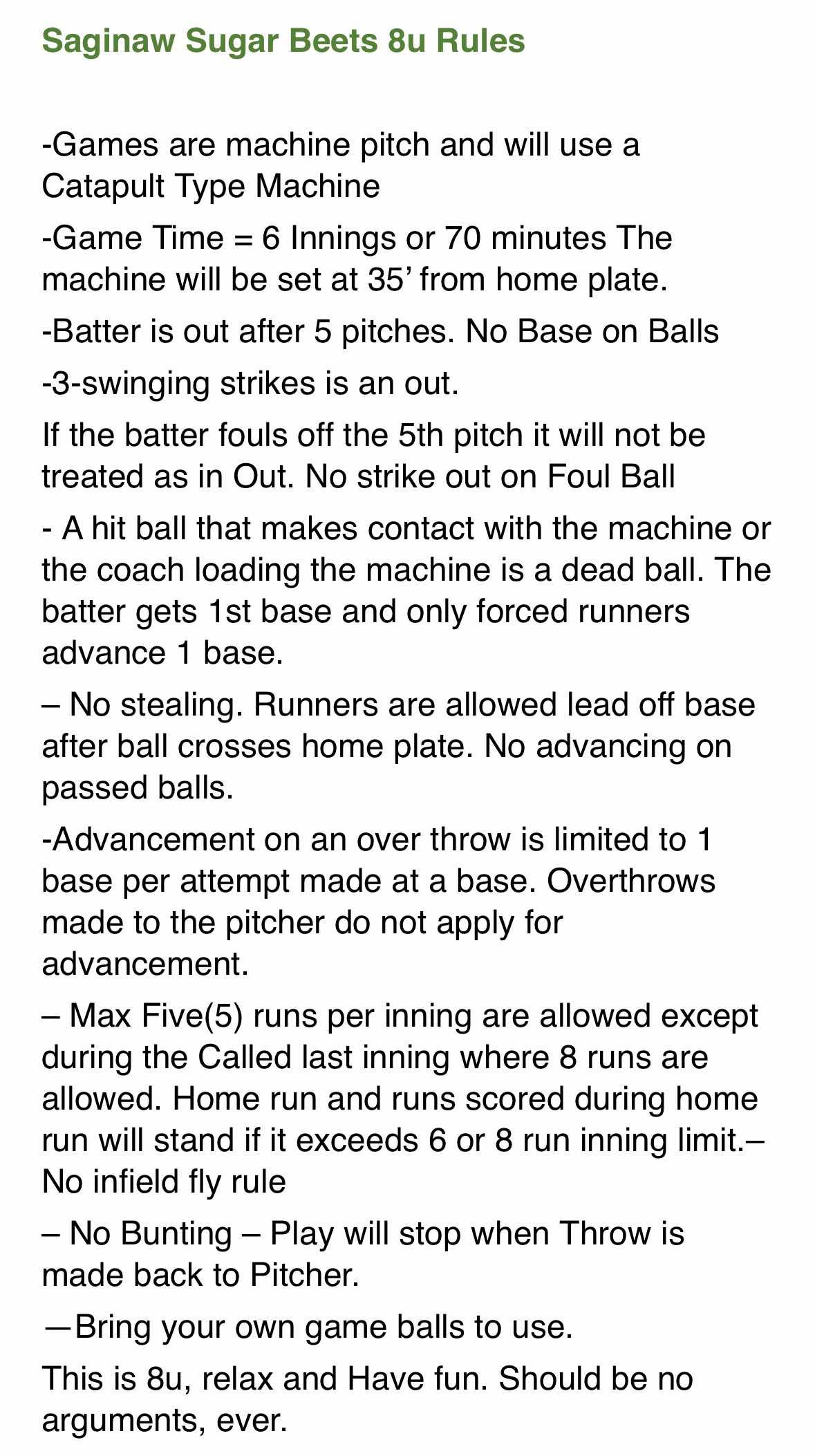 Saginaw Sugar Beets 8u Rules

-Games are machine pitch and will use a Catapult Type Machine

-Game Time = 6 Innings or 70 minutes The machine will be set at 35' from home plate.

-Batter is out after 5 pitches. No Base on Balls

-3-swinging strikes is an out.

If the batter fouls off the 5th pitch it will not be treated as in Out. No strike out on Foul Ball

- A hit ball that makes contact with the machine or the coach loading the machine is a dead ball. The batter gets 1st base and only forced runners advance 1 base.

– No stealing. Runners are allowed lead off base after ball crosses home plate. No advancing on passed balls.

-Advancement on an over throw is limited to 1 base per attempt made at a base. Overthrows made to the pitcher do not apply for advancement.

– Max Five(5) runs per inning are allowed except during the Called last inning where 8 runs are allowed. Home run and runs scored during home run will stand if it exceeds 6 or 8 run inning limit.– No infield fly rule

– No Bunting – Play will stop when Throw is made back to Pitcher.

—Bring your own game balls to use.

This is 8u, relax and Have fun. Should be no arguments, ever.